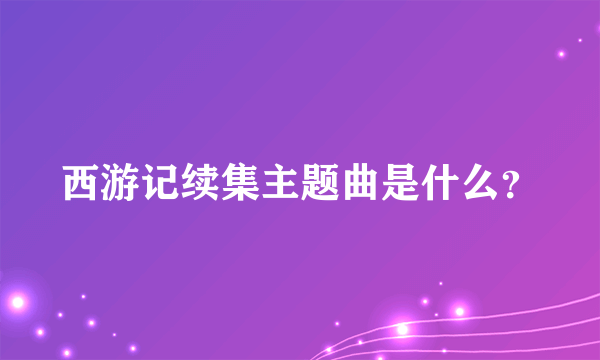 西游记续集主题曲是什么?